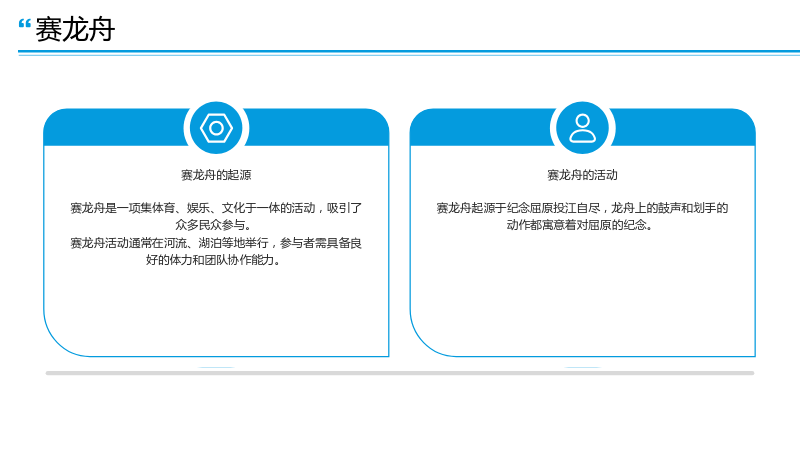 “赛龙舟

赛龙舟的起源

赛龙舟是一项集体育、娱乐、文化于一体的活动，吸引了众多民众参与。
赛龙舟活动通常在河流、湖泊等地举行，参与者需具备良好的体力和团队协作能力。

赛龙舟的活动

赛龙舟起源于纪念屈原投江自尽，龙舟上的鼓声和划手的动作都寓意着对屈原的纪念。